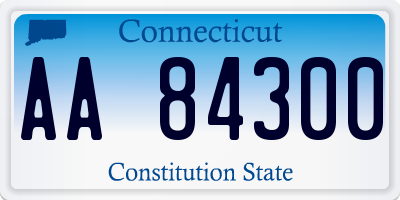 Connecticut

AA 84300

Constitution State